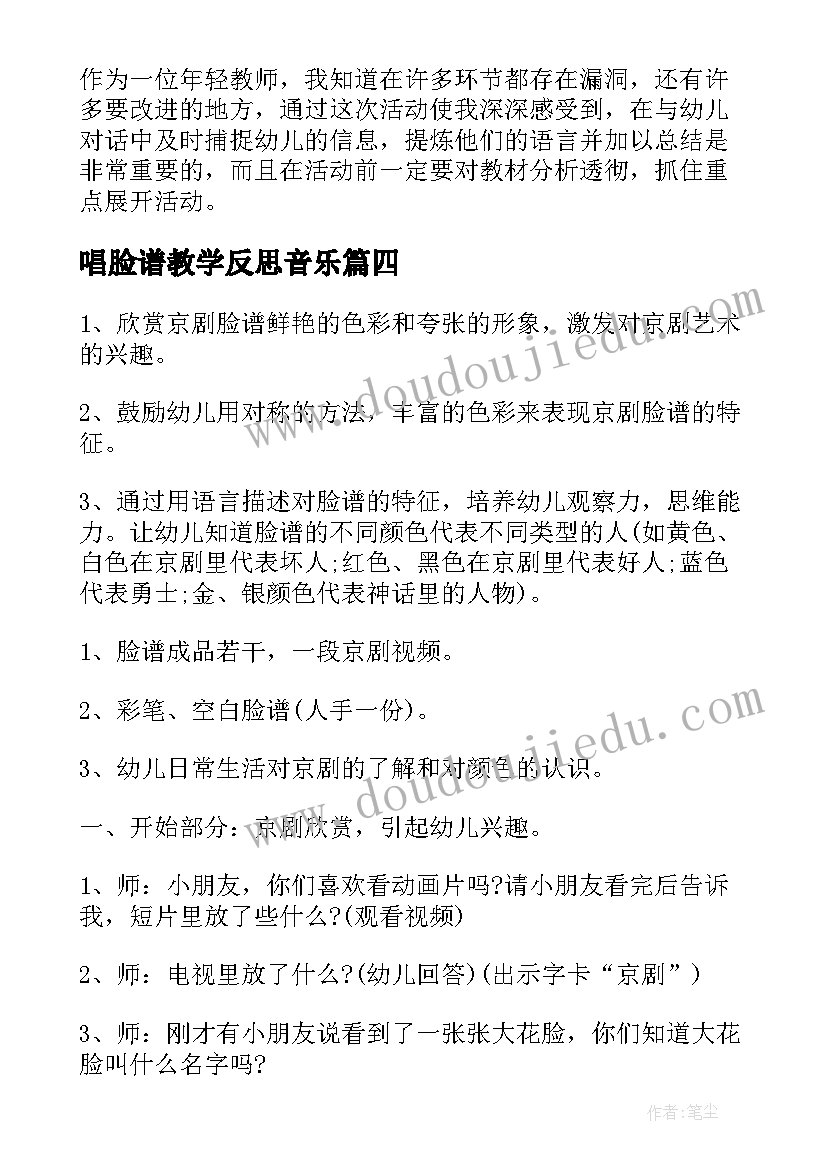 作为一位年轻教师，我知道在许多环节都存在漏洞，还有许多要改进的地方，通过这次活动使我深深感受到，在与幼儿对话中及时捕捉幼儿的信息，提炼他们的语言并加以总结是非常重要的，而且在活动前一定要对教材分析透彻，抓住重点展开活动。

唱脸谱教学反思音乐篇四

1、欣赏京剧脸谱鲜艳的色彩和夸张的形象，激发对京剧艺术的兴趣。

2、鼓励幼儿用对称的方法，丰富的色彩来表现京剧脸谱的特征。

3、通过用语言描述对脸谱的特征，培养幼儿观察力，思维能力。让幼儿知道脸谱的不同颜色代表不同类型的人(如黄色、白色在京剧里代表坏人;红色、黑色在京剧里代表好人;蓝色代表勇士;金、银颜色代表神话里的人物)。

1、脸谱成品若干，一段京剧视频。

2、彩笔、空白脸谱(人手一份)。

3、幼儿日常生活对京剧的了解和对颜色的认识。

一、开始部分：京剧欣赏，引起幼儿兴趣。

1、师：小朋友，你们喜欢看动画片吗?请小朋友看完后告诉我，短片里放了些什么?(观看视频)

2、师：电视里放了什么?(幼儿回答)(出示字卡“京剧”)

3、师：刚才有小朋友说看到了一张张大花脸，你们知道大花脸叫什么名字吗?

www.doudoujiedu.com

www.doudoujiedu.com

作者：笔尘